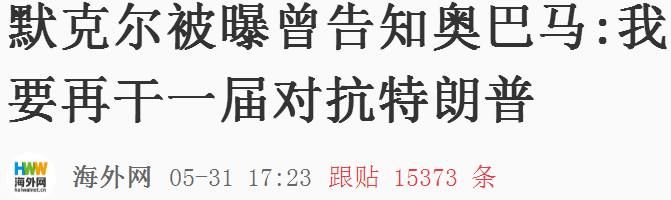 默克尔被曝曾告知奥巴马:我要再干一届对抗特朗普

HWW
海外网
haiwainet.cn

海外网 05-31 17:23 跟贴 15373 条